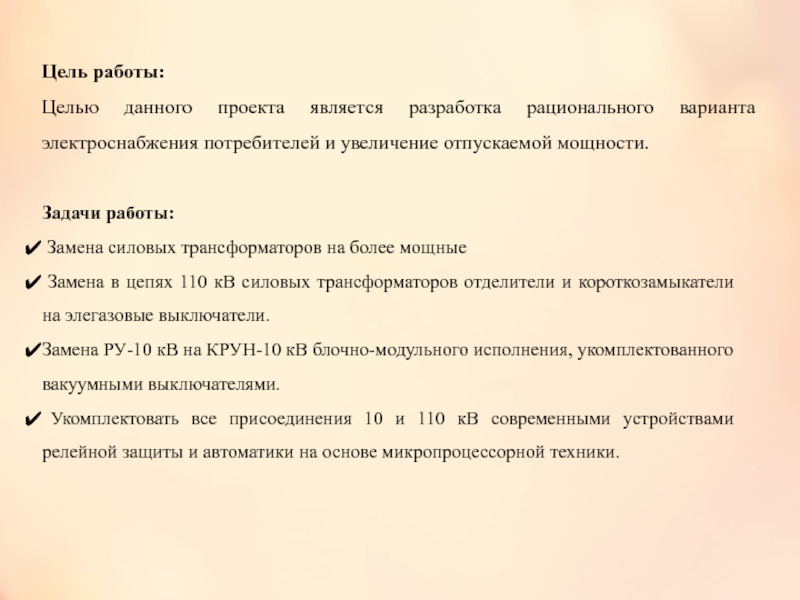 Цель работы:

Целью данного проекта является разработка рационального варианта электроснабжения потребителей и увеличение отпускаемой мощности.

Задачи работы:

✔ Замена силовых трансформаторов на более мощные

✔ Замена в цепях 110 кВ силовых трансформаторов отделители и короткозамыкатели на элегазовые выключатели.

✔Замена РУ-10 кВ на КРУН-10 кВ блочно-модульного исполнения, укомплектованного вакуумными выключателями.

✔ Укомплектовать все присоединения 10 и 110 кВ современными устройствами релейной защиты и автоматики на основе микропроцессорной техники.